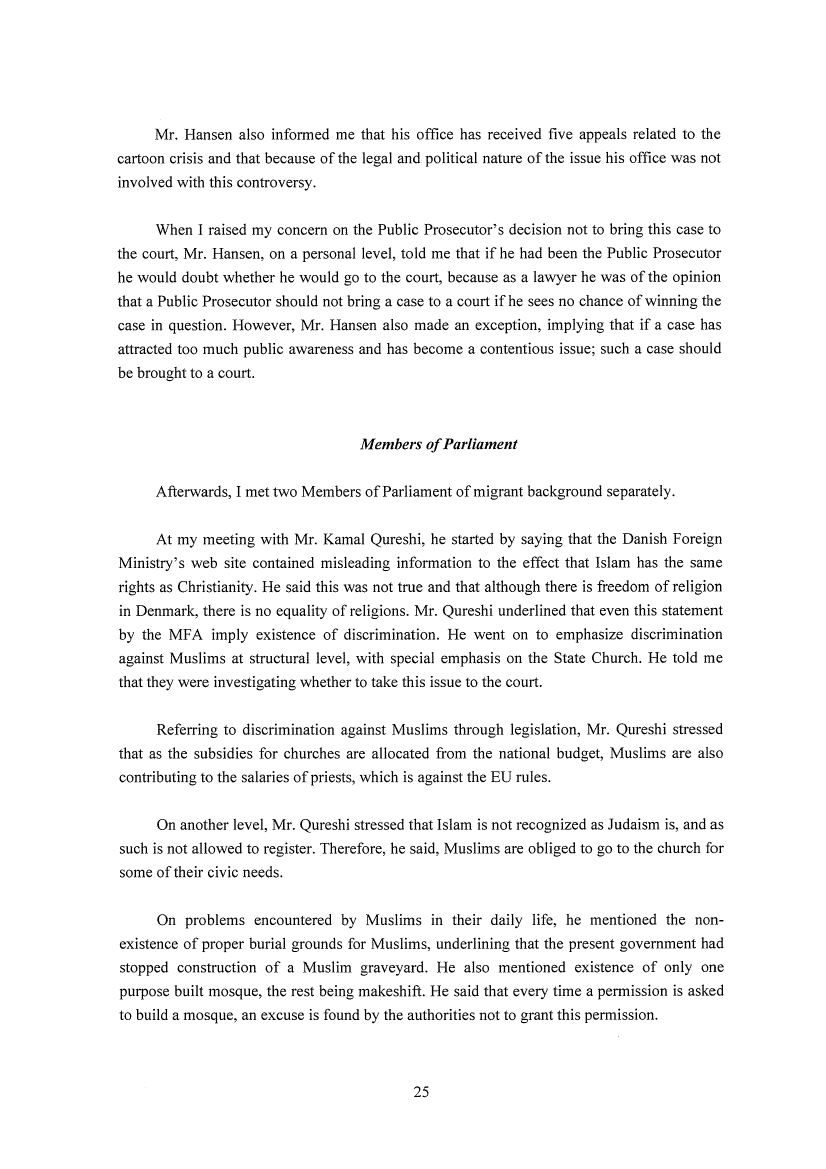 Mr. Hansen also informed me that his office has received five appeals related to the cartoon crisis and that because of the legal and political nature of the issue his office was not involved with this controversy.

When I raised my concern on the Public Prosecutor's decision not to bring this case to the court, Mr. Hansen, on a personal level, told me that if he had been the Public Prosecutor he would doubt whether he would go to the court, because as a lawyer he was of the opinion that a Public Prosecutor should not bring a case to a court if he sees no chance of winning the case in question. However, Mr. Hansen also made an exception, implying that if a case has attracted too much public awareness and has become a contentious issue; such a case should be brought to a court.

Members of Parliament

Afterwards, I met two Members of Parliament of migrant background separately.

At my meeting with Mr. Kamal Qureshi, he started by saying that the Danish Foreign Ministry's web site contained misleading information to the effect that Islam has the same rights as Christianity. He said this was not true and that although there is freedom of religion in Denmark, there is no equality of religions. Mr. Qureshi underlined that even this statement by the MFA imply existence of discrimination. He went on to emphasize discrimination against Muslims at structural level, with special emphasis on the State Church. He told me that they were investigating whether to take this issue to the court.

Referring to discrimination against Muslims through legislation, Mr. Qureshi stressed that as the subsidies for churches are allocated from the national budget, Muslims are also contributing to the salaries of priests, which is against the EU rules.

On another level, Mr. Qureshi stressed that Islam is not recognized as Judaism is, and as such is not allowed to register. Therefore, he said, Muslims are obliged to go to the church for some of their civic needs.

On problems encountered by Muslims in their daily life, he mentioned the non-existence of proper burial grounds for Muslims, underlining that the present government had stopped construction of a Muslim graveyard. He also mentioned existence of only one purpose built mosque, the rest being makeshift. He said that every time a permission is asked to build a mosque, an excuse is found by the authorities not to grant this permission.

25